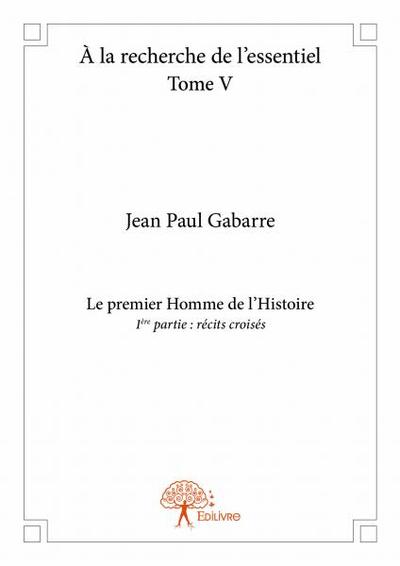 À la recherche de l'essentiel
Tome V

Jean Paul Gabarre

Le premier Homme de l'Histoire
1ère partie : récits croisés

Edilivre